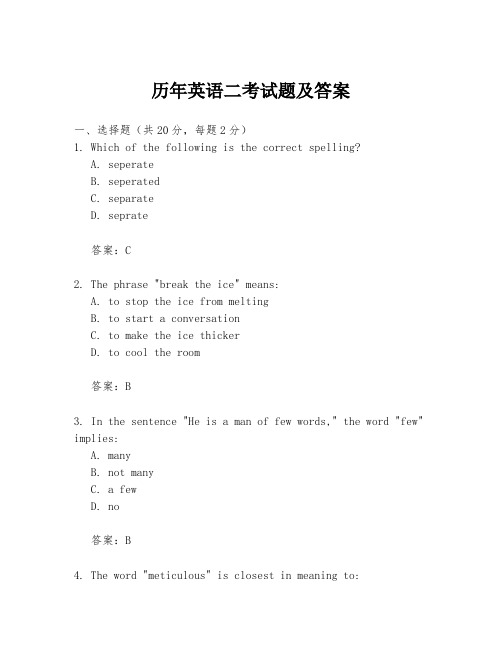 历年英语二考试题及答案

一、选择题（共20分，每题2分）

1. Which of the following is the correct spelling?
A. seperate
B. seperated
C. separate
D. seprate

答案：C

2. The phrase "break the ice" means:
A. to stop the ice from melting
B. to start a conversation
C. to make the ice thicker
D. to cool the room

答案：B

3. In the sentence "He is a man of few words," the word "few" implies:
A. many
B. not many
C. a few
D. no

答案：B

4. The word "meticulous" is closest in meaning to: